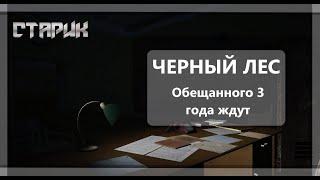 СТАРИК

ЧЕРНЫЙ ЛЕС

Обещанного 3 года ждут